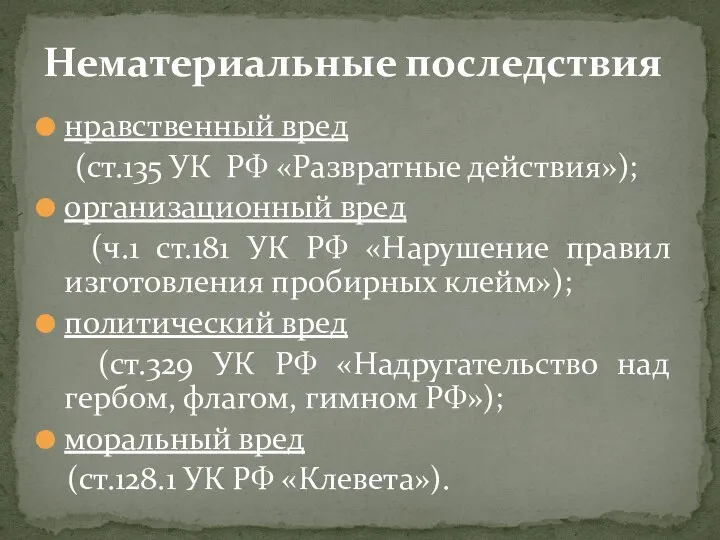 Нематериальные последствия

нравственный вред
(ст.135 УК РФ «Развратные действия»);

организационный вред
(ч.1 ст.181 УК РФ «Нарушение правил изготовления пробирных клейм»);

политический вред
(ст.329 УК РФ «Надругательство над гербом, флагом, гимном РФ»);

моральный вред
(ст.128.1 УК РФ «Клевета»).